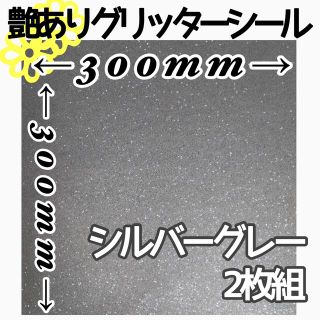 艶ありグリッターシール

←300mm→

←300mm→

シルバーグレー
2枚組